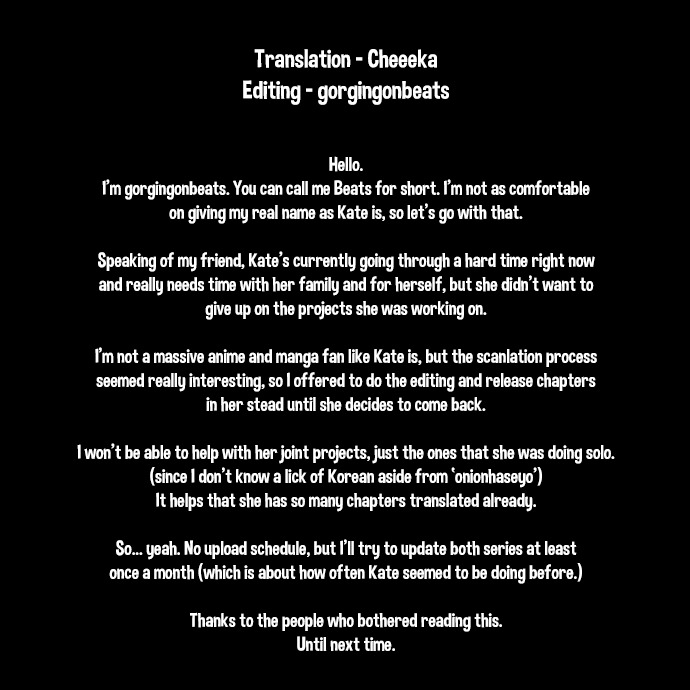 Translation - Cheeeka
Editing - gorgingonbeats

Hello.
I'm gorgingonbeats. You can call me Beats for short. I'm not as comfortable on giving my real name as Kate is, so let's go with that.

Speaking of my friend, Kate's currently going through a hard time right now and really needs time with her family and for herself, but she didn't want to give up on the projects she was working on.

I'm not a massive anime and manga fan like Kate is, but the scanlation process seemed really interesting, so I offered to do the editing and release chapters in her stead until she decides to come back.

I won't be able to help with her joint projects, just the ones that she was doing solo. (since I don't know a lick of Korean aside from 'onionhaseyo')
It helps that she has so many chapters translated already.

So... yeah. No upload schedule, but I'll try to update both series at least once a month (which is about how often Kate seemed to be doing before.)

Thanks to the people who bothered reading this.
Until next time.